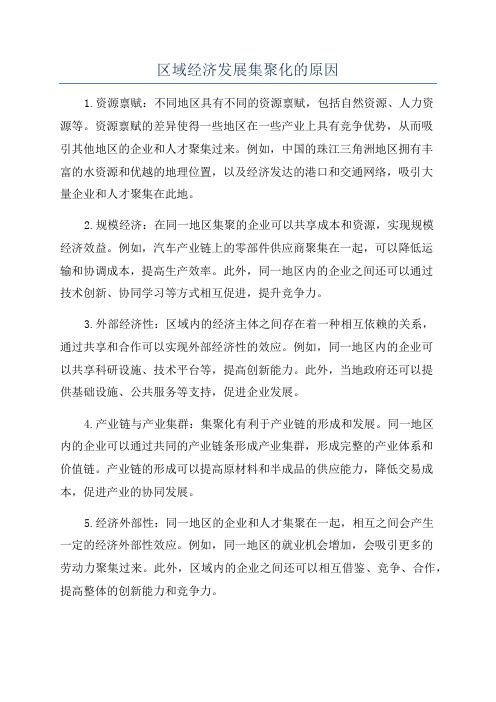 区域经济发展集聚化的原因

1.资源禀赋：不同地区具有不同的资源禀赋，包括自然资源、人力资源等。资源禀赋的差异使得一些地区在一些产业上具有竞争优势，从而吸引其他地区的企业和人才聚集过来。例如，中国的珠江三角洲地区拥有丰富的水资源和优越的地理位置，以及经济发达的港口和交通网络，吸引大量企业和人才聚集在此地。

2.规模经济：在同一地区集聚的企业可以共享成本和资源，实现规模经济效益。例如，汽车产业链上的零部件供应商聚集在一起，可以降低运输和协调成本，提高生产效率。此外，同一地区内的企业之间还可以通过技术创新、协同学习等方式相互促进，提升竞争力。

3.外部经济性：区域内的经济主体之间存在着一种相互依赖的关系，通过共享和合作可以实现外部经济性的效应。例如，同一地区内的企业可以共享科研设施、技术平台等，提高创新能力。此外，当地政府还可以提供基础设施、公共服务等支持，促进企业发展。

4.产业链与产业集群：集聚化有利于产业链的形成和发展。同一地区内的企业可以通过共同的产业链条形成产业集群，形成完整的产业体系和价值链。产业链的形成可以提高原材料和半成品的供应能力，降低交易成本，促进产业的协同发展。

5.经济外部性：同一地区的企业和人才集聚在一起，相互之间会产生一定的经济外部性效应。例如，同一地区的就业机会增加，会吸引更多的劳动力聚集过来。此外，区域内的企业之间还可以相互借鉴、竞争、合作，提高整体的创新能力和竞争力。